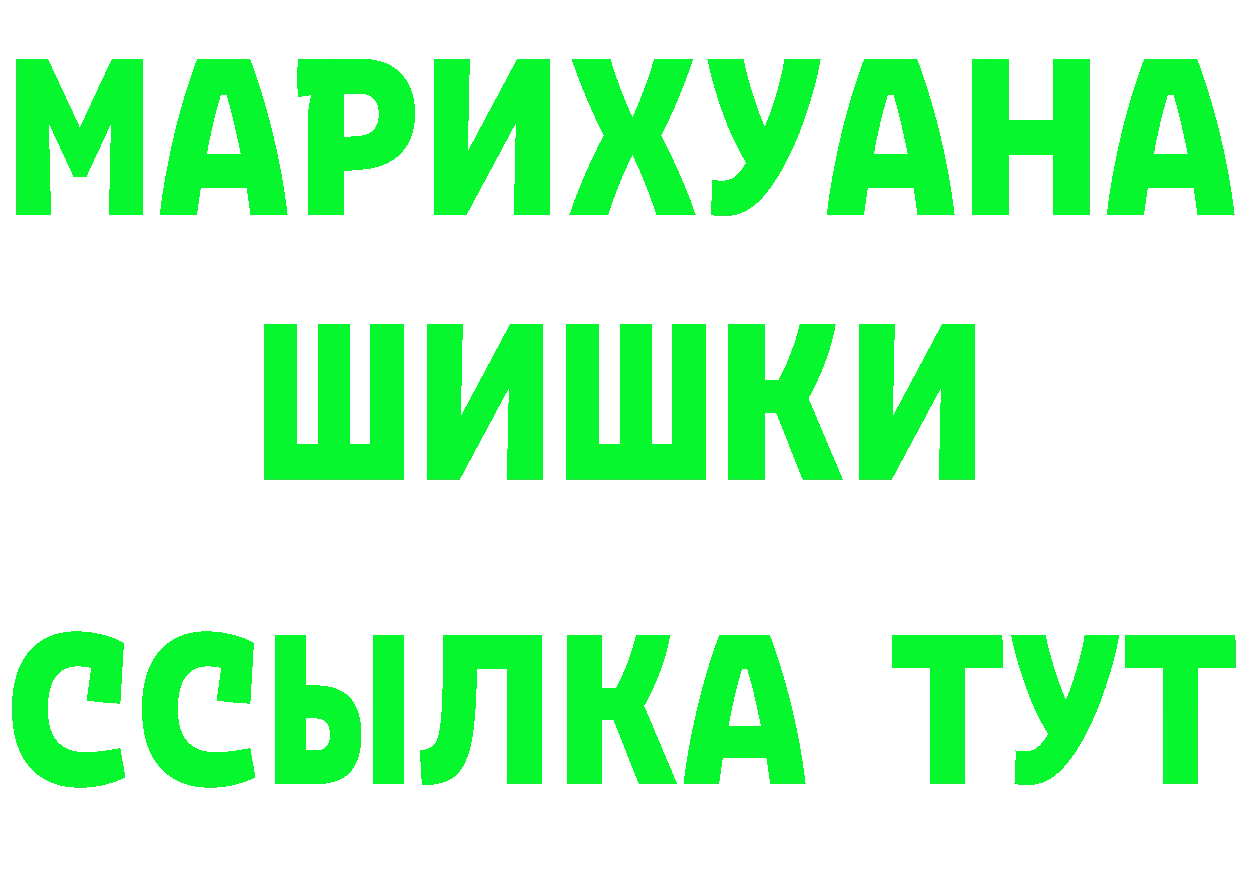 МАРИХУАНА
ШИШКИ
ССЫЛКА ТУТ